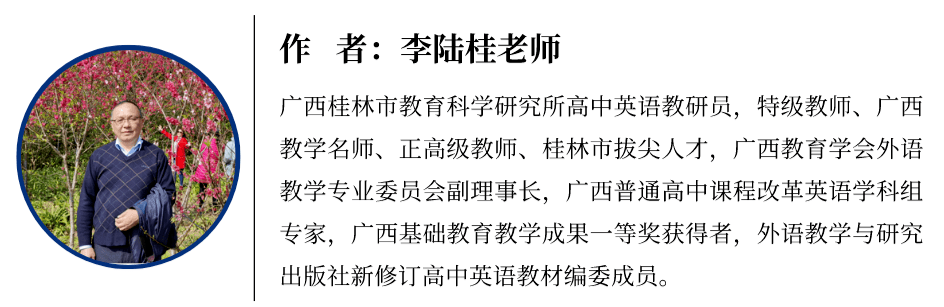 作　者：李陆桂老师

广西桂林市教育科学研究所高中英语教研员，特级教师、广西教学名师、正高级教师、桂林市拔尖人才，广西教育学会外语教学专业委员会副理事长，广西普通高中课程改革英语学科组专家，广西基础教育教学成果一等奖获得者，外语教学与研究出版社新修订高中英语教材编委成员。